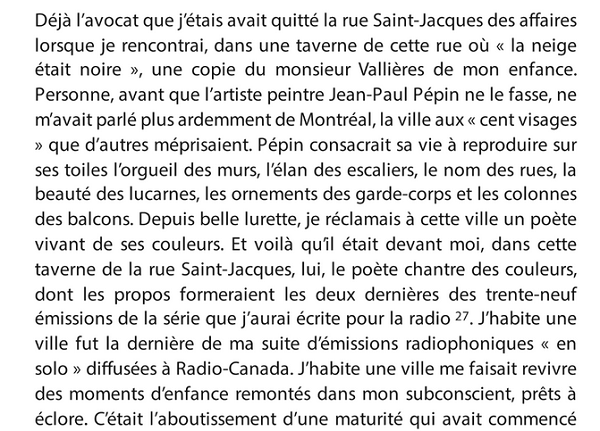 Déjà l'avocat que j'étais avait quitté la rue Saint-Jacques des affaires lorsque je rencontrai, dans une taverne de cette rue où « la neige était noire », une copie du monsieur Vallières de mon enfance. Personne, avant que l'artiste peintre Jean-Paul Pépin ne le fasse, ne m'avait parlé plus ardemment de Montréal, la ville aux « cent visages » que d'autres méprisaient. Pépin consacrait sa vie à reproduire sur ses toiles l'orgueil des murs, l'élan des escaliers, le nom des rues, la beauté des lucarnes, les ornements des garde-corps et les colonnes des balcons. Depuis belle lurette, je réclamais à cette ville un poète vivant de ses couleurs. Et voilà qu'il était devant moi, dans cette taverne de la rue Saint-Jacques, lui, le poète chantre des couleurs, dont les propos formeraient les deux dernières des trente-neuf émissions de la série que j'aurai écrite pour la radio $^{27}$. J'habite une ville fut la dernière de ma suite d'émissions radiophoniques « en solo » diffusées à Radio-Canada. J'habite une ville me faisait revivre des moments d'enfance remontés dans mon subconscient, prêts à éclore. C'était l'aboutissement d'une maturité qui avait commencé